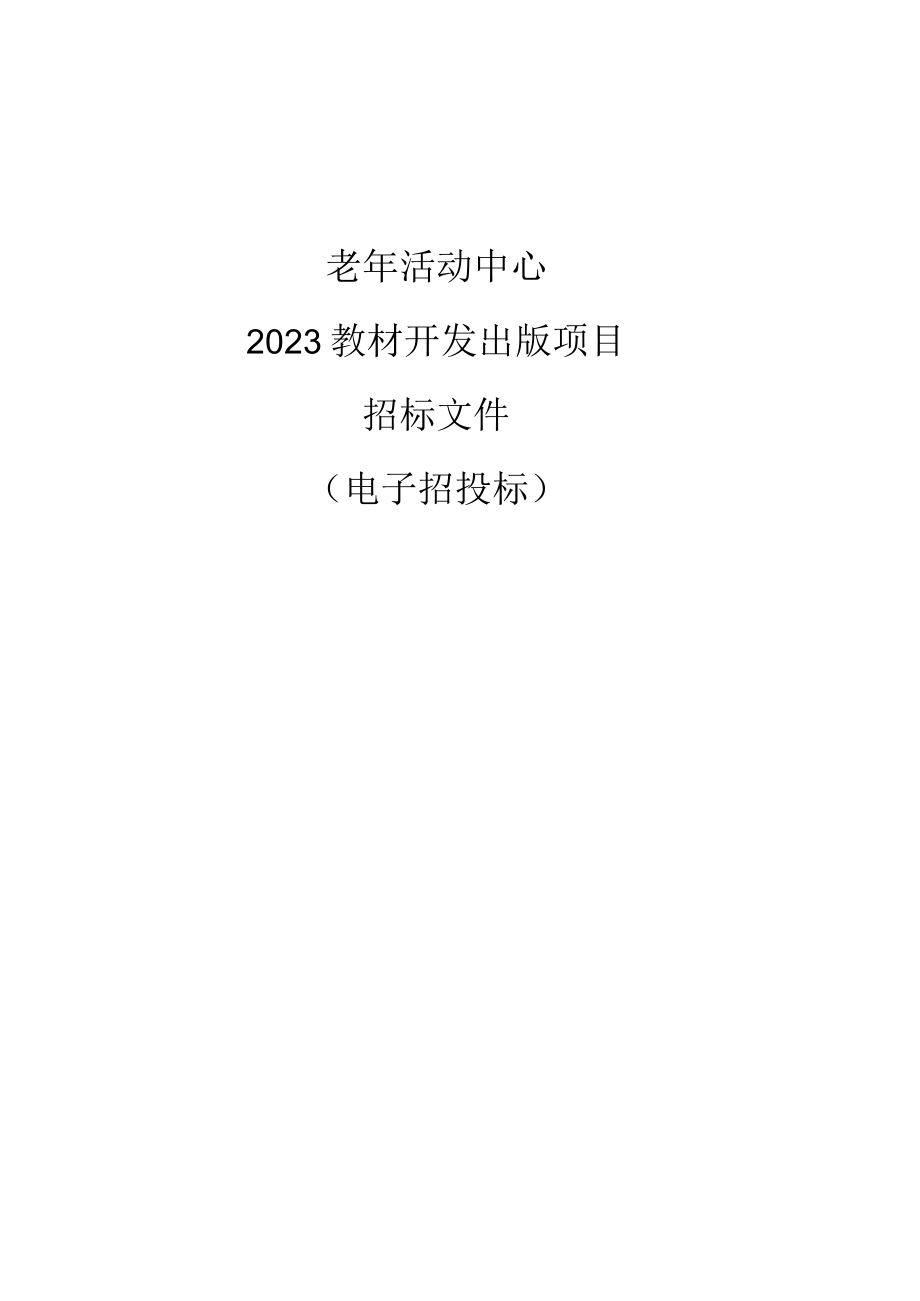 老年活动中心

2023教材开发出版项目

招标文件

（电子招投标）